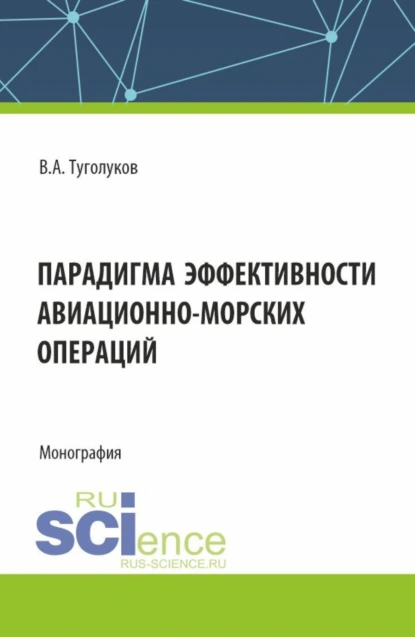 В.А. Туголуков

ПАРАДИГМА ЭФФЕКТИВНОСТИ АВИАЦИОННО-МОРСКИХ ОПЕРАЦИЙ

Монография

RU
SCIence
RUS-SCIENCE.RU